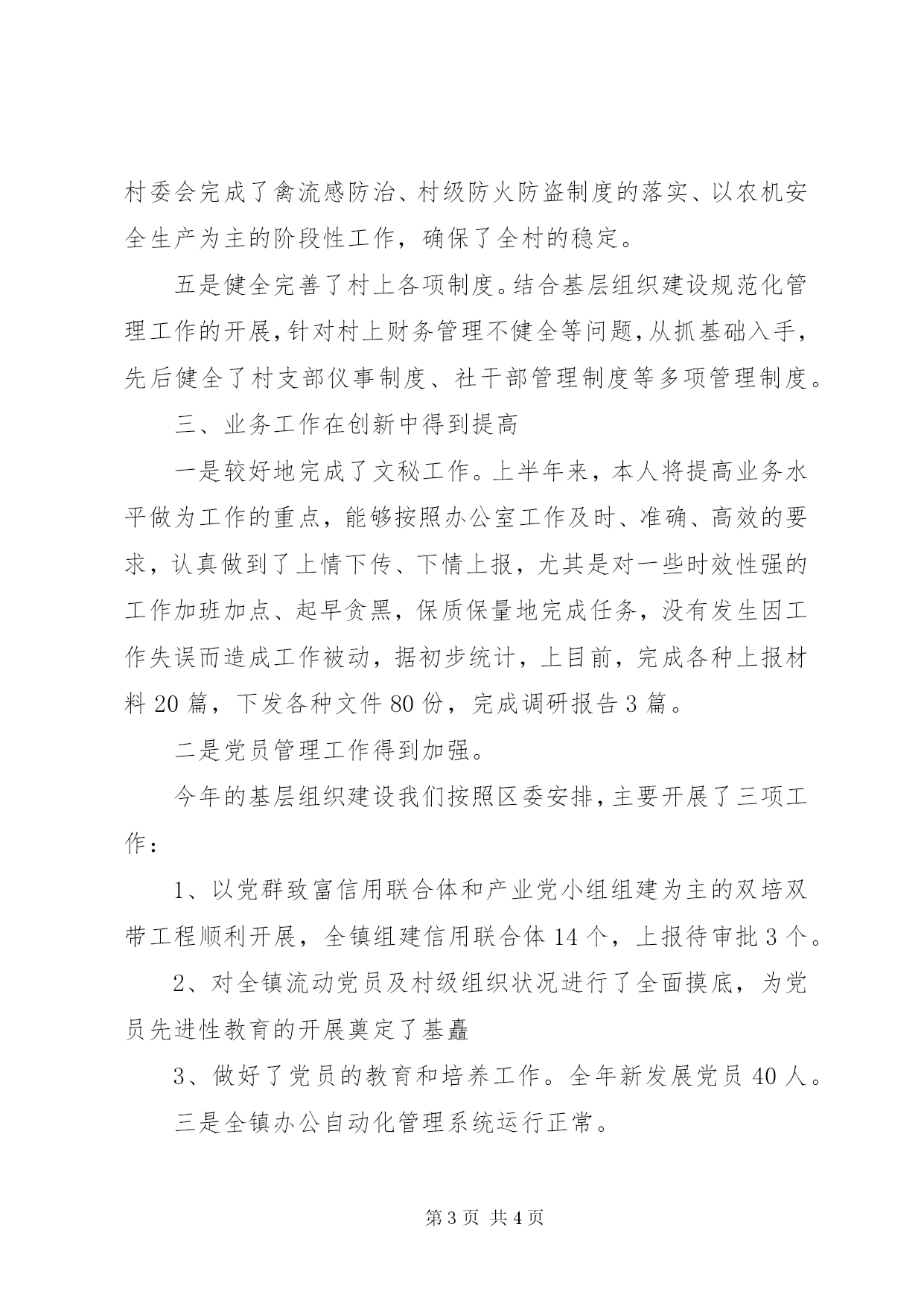 村委会完成了禽流感防治、村级防火防盗制度的落实、以农机安全生产为主的阶段性工作，确保了全村的稳定。

五是健全完善了村上各项制度。结合基层组织建设规范化管理工作的开展，针对村上财务管理不健全等问题，从抓基础入手，先后健全了村支部仪事制度、社干部管理制度等多项管理制度。

三、业务工作在创新中得到提高

一是较好地完成了文秘工作。上半年来，本人将提高业务水平做为工作的重点，能够按照办公室工作及时、准确、高效的要求，认真做到了上情下传、下情上报，尤其是对一些时效性强的工作加班加点、起早贪黑，保质保量地完成任务，没有发生因工作失误而造成工作被动，据初步统计，上目前，完成各种上报材料 20 篇，下发各种文件 80 份，完成调研报告 3 篇。

二是党员管理工作得到加强。

今年的基层组织建设我们按照区委安排，主要开展了三项工作：

1、以党群致富信用联合体和产业党小组组建为主的双培双带工程顺利开展，全镇组建信用联合体 14 个，上报待审批 3 个。

2、对全镇流动党员及村级组织状况进行了全面摸底，为党员先进性教育的开展奠定了基矗

3、做好了党员的教育和培养工作。全年新发展党员 40 人。

三是全镇办公自动化管理系统运行正常。

第 3 页 共 4 页